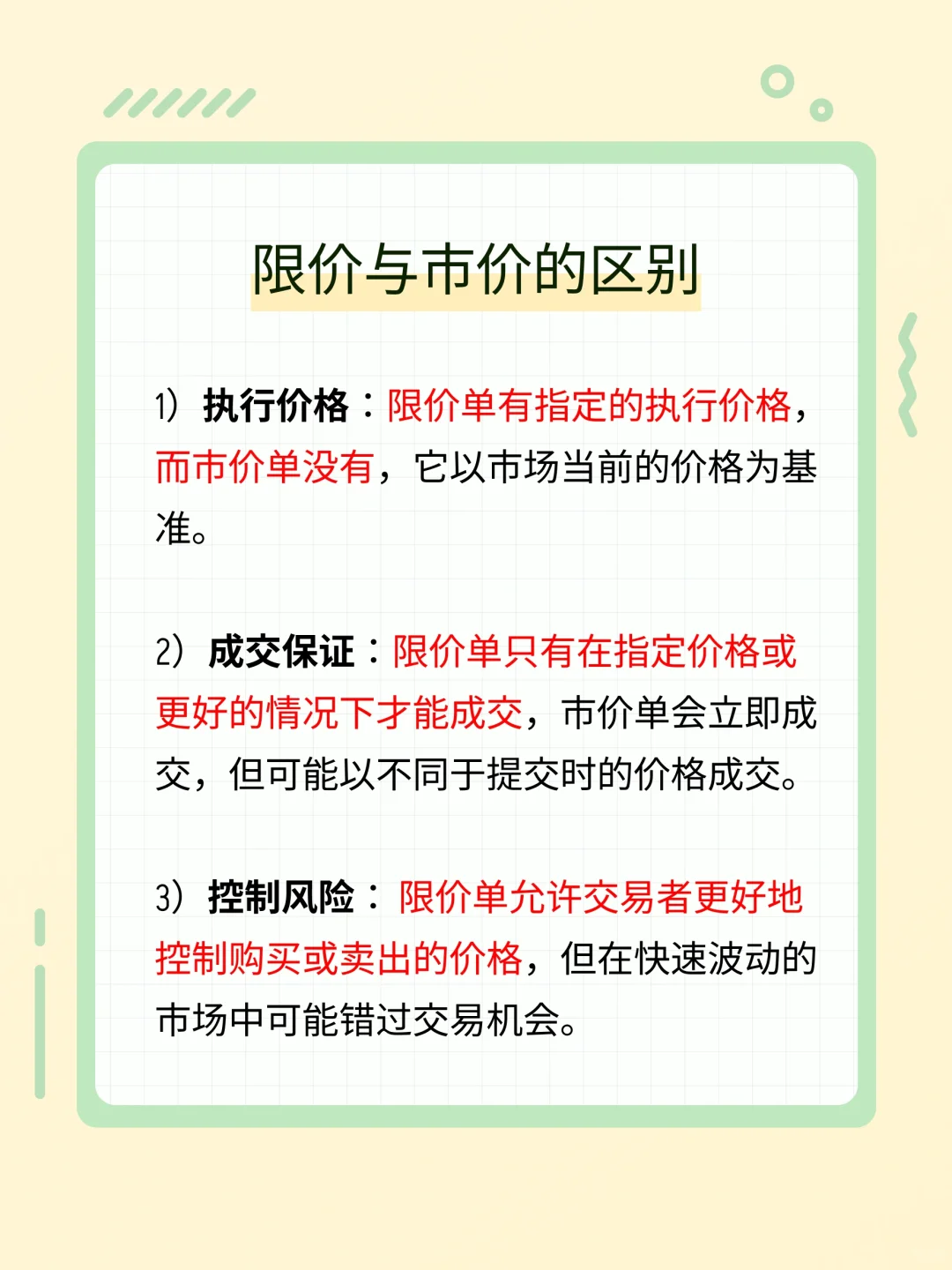 限价与市价的区别

1）执行价格：限价单有指定的执行价格，而市价单没有，它以市场当前的价格为基准。

2）成交保证：限价单只有在指定价格或更好的情况下才能成交，市价单会立即成交，但可能以不同于提交时的价格成交。

3）控制风险：限价单允许交易者更好地控制购买或卖出的价格，但在快速波动的市场中可能错过交易机会。